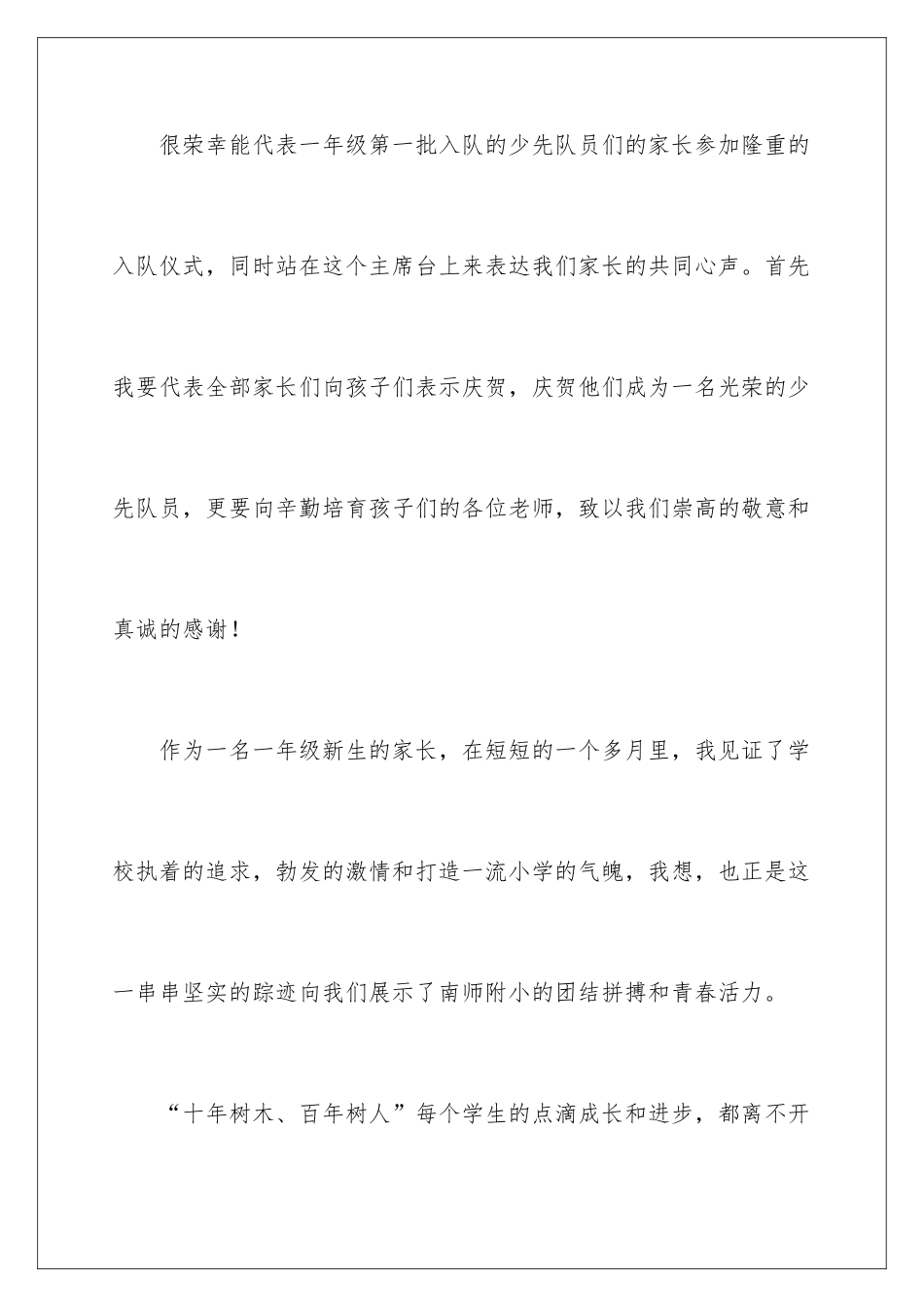 很荣幸能代表一年级第一批入队的少先队员们的家长参加隆重的入队仪式，同时站在这个主席台上来表达我们家长的共同心声。首先我要代表全部家长们向孩子们表示庆贺，庆贺他们成为一名光荣的少先队员，更要向辛勤培育孩子们的各位老师，致以我们崇高的敬意和真诚的感谢！

作为一名一年级新生的家长，在短短的一个多月里，我见证了学校执着的追求，勃发的激情和打造一流小学的气魄，我想，也正是这一串串坚实的踪迹向我们展示了南师附小的团结拼搏和青春活力。

“十年树木、百年树人”每个学生的点滴成长和进步，都离不开